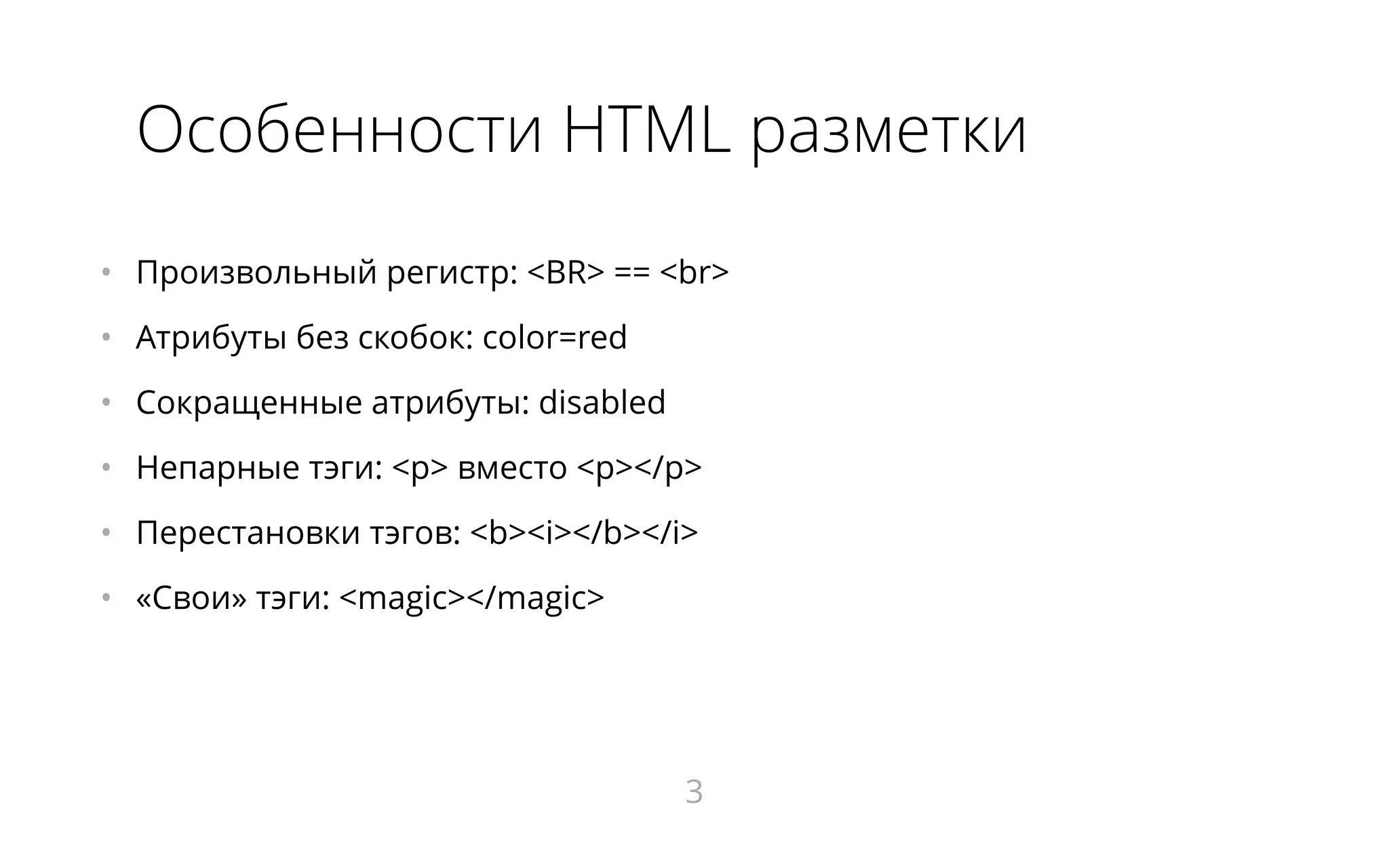 Особенности HTML разметки

• Произвольный регистр: <BR> == <br>
• Атрибуты без скобок: color=red
• Сокращенные атрибуты: disabled
• Непарные тэги: <p> вместо <p></p>
• Перестановки тэгов: <b><i></b></i>
• «Свои» тэги: <magic></magic>

3